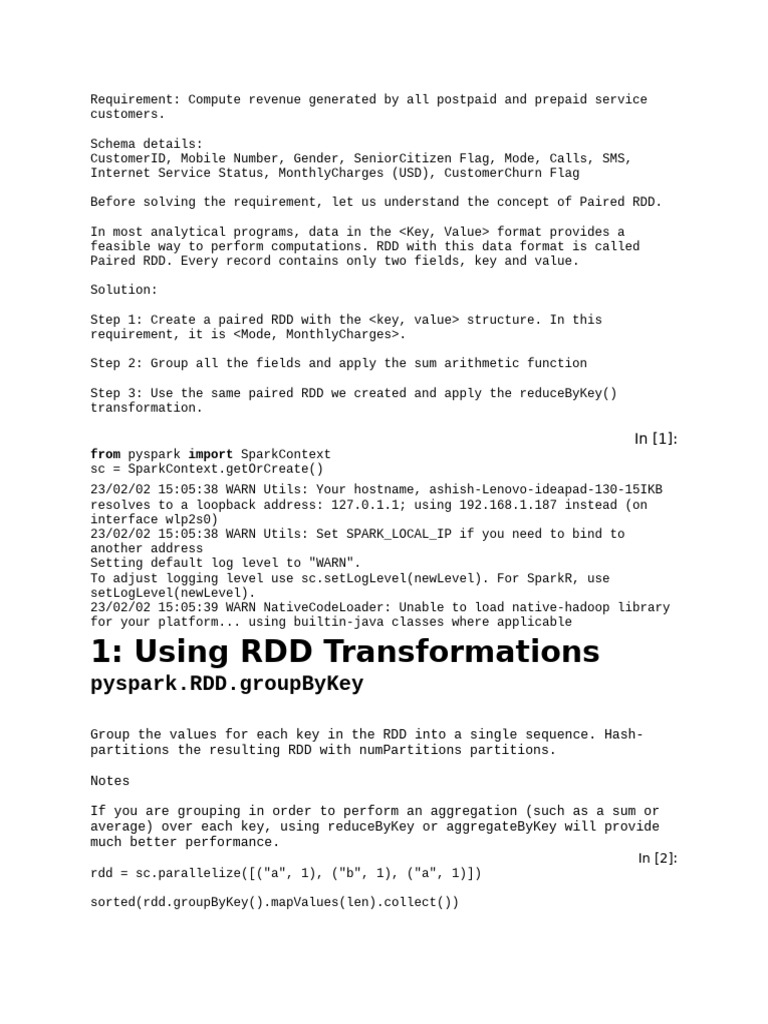 Requirement: Compute revenue generated by all postpaid and prepaid service customers.

Schema details:
CustomerID, Mobile Number, Gender, SeniorCitizen Flag, Mode, Calls, SMS, Internet Service Status, MonthlyCharges (USD), CustomerChurn Flag

Before solving the requirement, let us understand the concept of Paired RDD.

In most analytical programs, data in the <Key, Value> format provides a feasible way to perform computations. RDD with this data format is called Paired RDD. Every record contains only two fields, key and value.

Solution:

Step 1: Create a paired RDD with the <key, value> structure. In this requirement, it is <Mode, MonthlyCharges>.

Step 2: Group all the fields and apply the sum arithmetic function

Step 3: Use the same paired RDD we created and apply the reduceByKey() transformation.

In [1]:
from pyspark import SparkContext
sc = SparkContext.getOrCreate()

23/02/02 15:05:38 WARN Utils: Your hostname, ashish-Lenovo-ideapad-130-15IKB resolves to a loopback address: 127.0.1.1; using 192.168.1.187 instead (on interface wlp2s0)
23/02/02 15:05:38 WARN Utils: Set SPARK_LOCAL_IP if you need to bind to another address
Setting default log level to "WARN".
To adjust logging level use sc.setLogLevel(newLevel). For SparkR, use setLogLevel(newLevel).
23/02/02 15:05:39 WARN NativeCodeLoader: Unable to load native-hadoop library for your platform... using builtin-java classes where applicable

1: Using RDD Transformations

pyspark.RDD.groupByKey

Group the values for each key in the RDD into a single sequence. Hash-partitions the resulting RDD with numPartitions partitions.

Notes

If you are grouping in order to perform an aggregation (such as a sum or average) over each key, using reduceByKey or aggregateByKey will provide much better performance.

In [2]:
rdd = sc.parallelize([("a", 1), ("b", 1), ("a", 1)])

sorted(rdd.groupByKey().mapValues(len).collect())